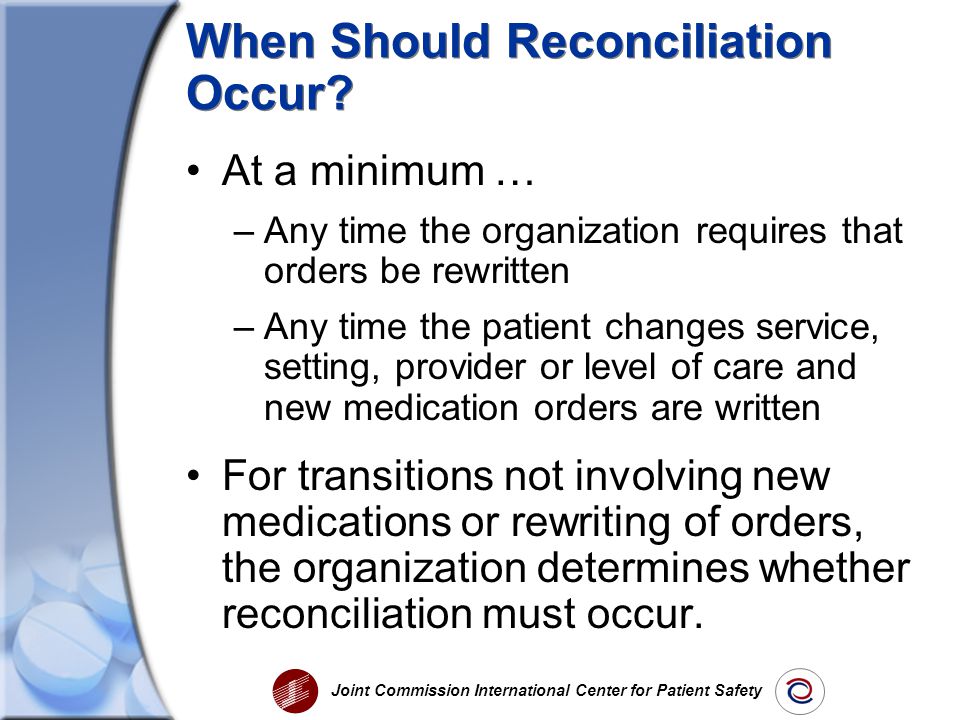 When Should Reconciliation Occur?

• At a minimum …

– Any time the organization requires that orders be rewritten

– Any time the patient changes service, setting, provider or level of care and new medication orders are written

• For transitions not involving new medications or rewriting of orders, the organization determines whether reconciliation must occur.

Joint Commission International Center for Patient Safety